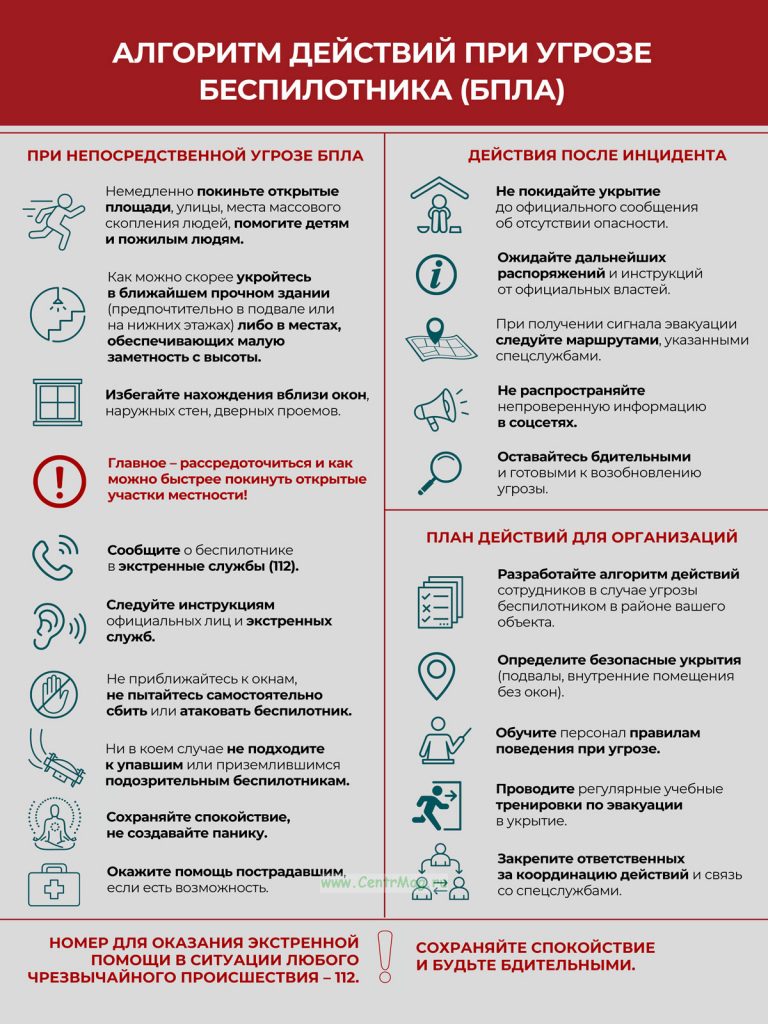 АЛГОРИТМ ДЕЙСТВИЙ ПРИ УГРОЗЕ БЕСПИЛОТНИКА (БПЛА)

ПРИ НЕПОСРЕДСТВЕННОЙ УГРОЗЕ БПЛА

Немедленно покиньте открытые площади, улицы, места массового скопления людей, помогите детям и пожилым людям.

Как можно скорее укройтесь в ближайшем прочном здании (предпочтительно в подвале или на нижних этажах) либо в местах, обеспечивающих малую заметность с высоты.

Избегайте нахождения вблизи окон, наружных стен, дверных проемов.

Главное – рассредоточиться и как можно быстрее покинуть открытые участки местности!

Сообщите о беспилотнике в экстренные службы (112).

Следуйте инструкциям официальных лиц и экстренных служб.

Не приближайтесь к окнам, не пытайтесь самостоятельно сбить или атаковать беспилотник.

Ни в коем случае не подходите к упавшим или приземлившимся подозрительным беспилотникам.

Сохраняйте спокойствие, не создавайте панику.

Окажите помощь пострадавшим, если есть возможность.

ДЕЙСТВИЯ ПОСЛЕ ИНЦИДЕНТА

Не покидайте укрытие до официального сообщения об отсутствии опасности.

Ожидайте дальнейших распоряжений и инструкций от официальных властей.

При получении сигнала эвакуации следуйте маршрутами, указанными спецслужбами.

Не распространяйте непроверенную информацию в соцсетях.

Оставайтесь бдительными и готовыми к возобновлению угрозы.

ПЛАН ДЕЙСТВИЙ ДЛЯ ОРГАНИЗАЦИЙ

Разработайте алгоритм действий сотрудников в случае угрозы беспилотником в районе вашего объекта.

Определите безопасные укрытия (подвалы, внутренние помещения без окон).

Обучите персонал правилам поведения при угрозе.

Проводите регулярные учебные тренировки по эвакуации в укрытие.

Закрепите ответственных за координацию действий и связь со спецслужбами.

НОМЕР ДЛЯ ОКАЗАНИЯ ЭКСТРЕННОЙ ПОМОЩИ В СИТУАЦИИ ЛЮБОГО ЧРЕЗВЫЧАЙНОГО ПРОИСШЕСТВИЯ – 112.

СОХРАНЯЙТЕ СПОКОЙСТВИЕ И БУДЬТЕ БДИТЕЛЬНЫМИ.

www.CentrMag.ru